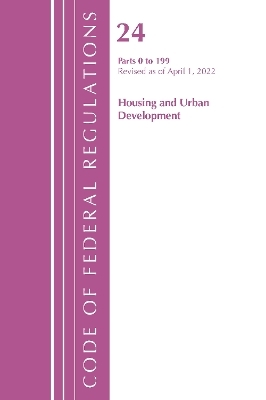 CODE OF FEDERAL REGULATIONS

24

Parts 0 to 199
Revised as of April 1, 2022

Housing and Urban Development